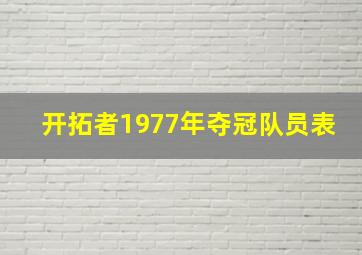 开拓者1977年夺冠队员表